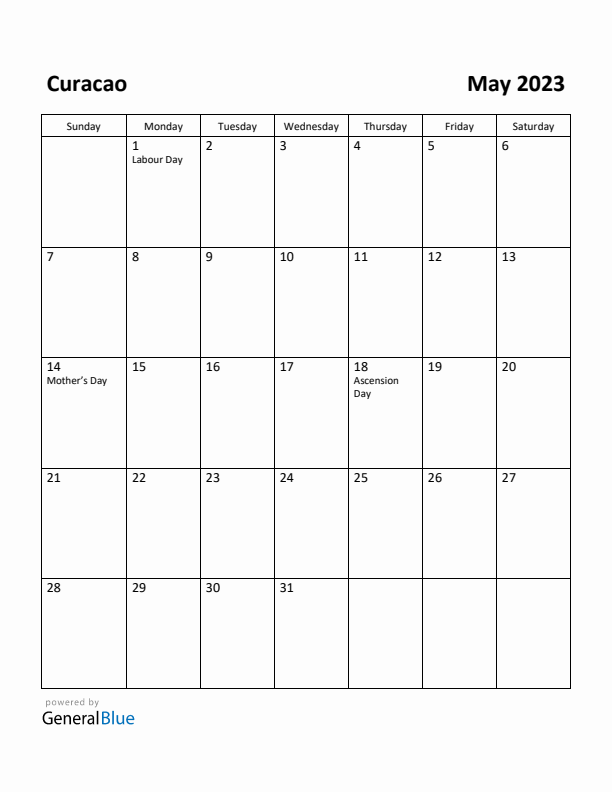 Curacao

May 2023

| Sunday | Monday | Tuesday | Wednesday | Thursday | Friday | Saturday |
|---|---|---|---|---|---|---|
| | 1 Labour Day | 2 | 3 | 4 | 5 | 6 |
| 7 | 8 | 9 | 10 | 11 | 12 | 13 |
| 14 Mother's Day | 15 | 16 | 17 | 18 Ascension Day | 19 | 20 |
| 21 | 22 | 23 | 24 | 25 | 26 | 27 |
| 28 | 29 | 30 | 31 | | | |

powered by
GeneralBlue